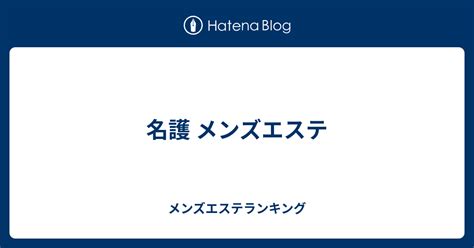 Hatena Blog

名護 メンズエステ

メンズエステランキング